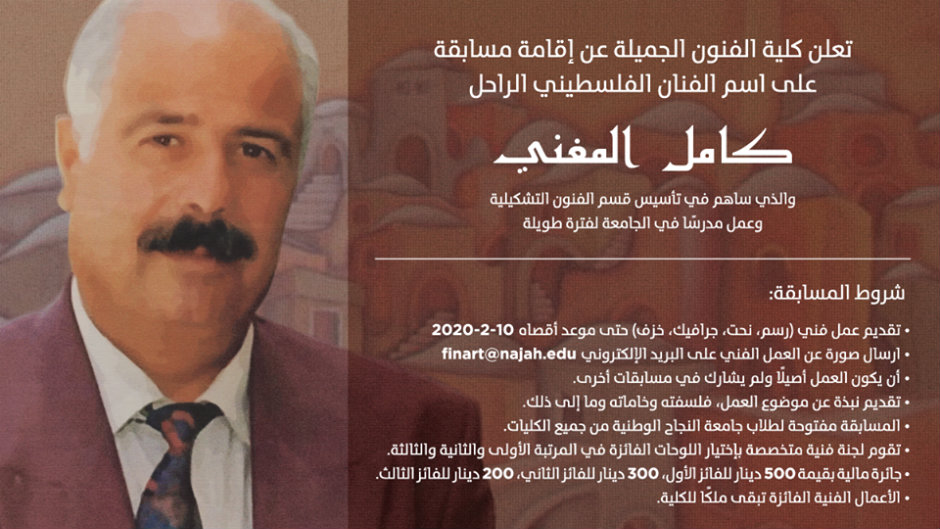 تعلن كلية الفنون الجميلة عن إقامة مسابقة
على اسم الفنان الفلسطيني الراحل

كامل المغني

والذي ساهم في تأسيس قسم الفنون التشكيلية
وعمل مدرسًا في الجامعة لفترة طويلة

شروط المسابقة:

• تقديم عمل فني (رسم، نحت، جرافيك، خزف) حتى موعد أقصاه 10-2-2020
• ارسال صورة عن العمل الفني على البريد الإلكتروني finart@najah.edu
• أن يكون العمل أصيلًا ولم يشارك في مسابقات أخرى.
• تقديم نبذة عن موضوع العمل، فلسفته وخاماته وما إلى ذلك.
• المسابقة مفتوحة لطلاب جامعة النجاح الوطنية من جميع الكليات.
• تقوم لجنة فنية متخصصة بإختيار اللوحات الفائزة في المرتبة الأولى والثانية والثالثة.
• جائزة مالية بقيمة 500 دينار للفائز الأول، 300 دينار للفائز الثاني، 200 دينار للفائز الثالث.
• الأعمال الفنية الفائزة تبقى ملكًا للكلية.